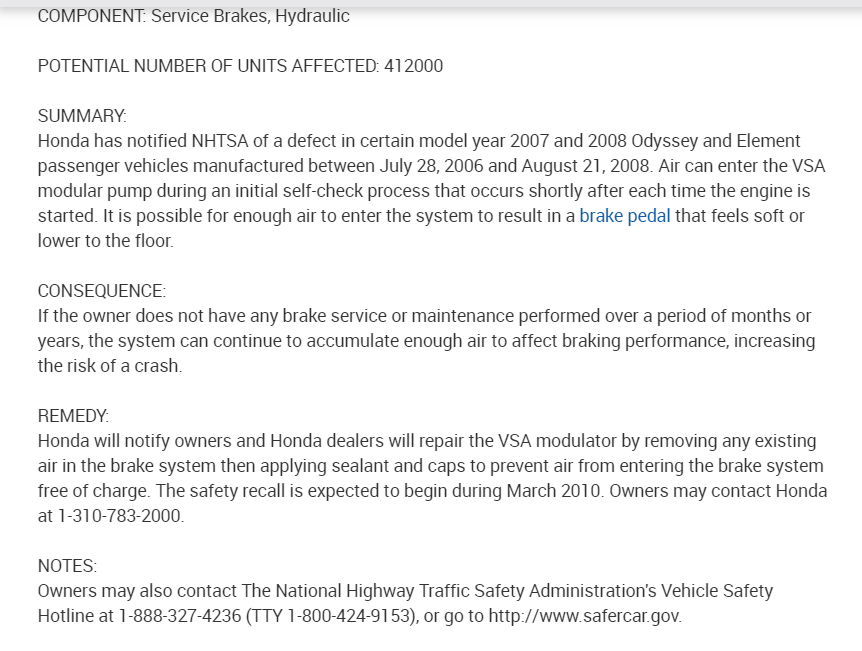 COMPONENT: Service Brakes, Hydraulic

POTENTIAL NUMBER OF UNITS AFFECTED: 412000

SUMMARY:
Honda has notified NHTSA of a defect in certain model year 2007 and 2008 Odyssey and Element passenger vehicles manufactured between July 28, 2006 and August 21, 2008. Air can enter the VSA modular pump during an initial self-check process that occurs shortly after each time the engine is started. It is possible for enough air to enter the system to result in a brake pedal that feels soft or lower to the floor.

CONSEQUENCE:
If the owner does not have any brake service or maintenance performed over a period of months or years, the system can continue to accumulate enough air to affect braking performance, increasing the risk of a crash.

REMEDY:
Honda will notify owners and Honda dealers will repair the VSA modulator by removing any existing air in the brake system then applying sealant and caps to prevent air from entering the brake system free of charge. The safety recall is expected to begin during March 2010. Owners may contact Honda at 1-310-783-2000.

NOTES:
Owners may also contact The National Highway Traffic Safety Administration's Vehicle Safety Hotline at 1-888-327-4236 (TTY 1-800-424-9153), or go to http://www.safercar.gov.